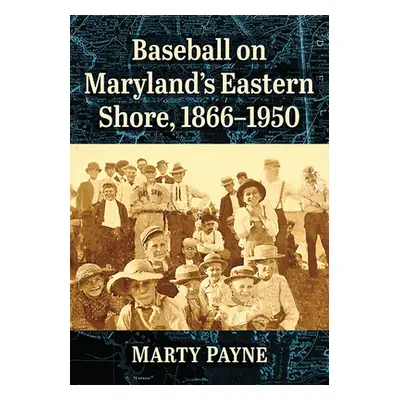 Baseball on Maryland's Eastern Shore, 1866–1950

MARTY PAYNE